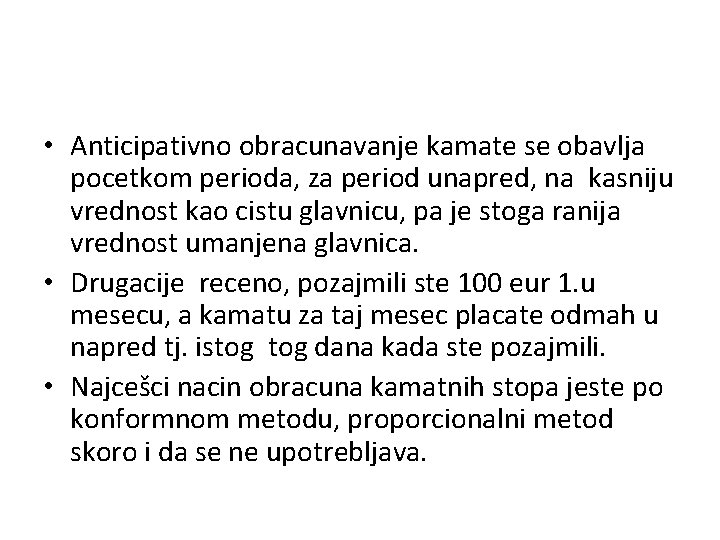 • Anticipativno obracunavanje kamate se obavlja pocetkom perioda, za period unapred, na kasniju vrednost kao cistu glavnicu, pa je stoga ranija vrednost umanjena glavnica.

• Drugacije receno, pozajmili ste 100 eur 1.u mesecu, a kamatu za taj mesec placate odmah u napred tj. istog tog dana kada ste pozajmili.

• Najcešci nacin obracuna kamatnih stopa jeste po konformnom metodu, proporcionalni metod skoro i da se ne upotrebljava.